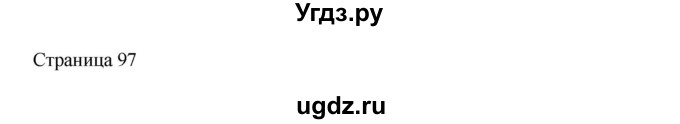 Угдз.ру

Страница 97

ugdz.ru